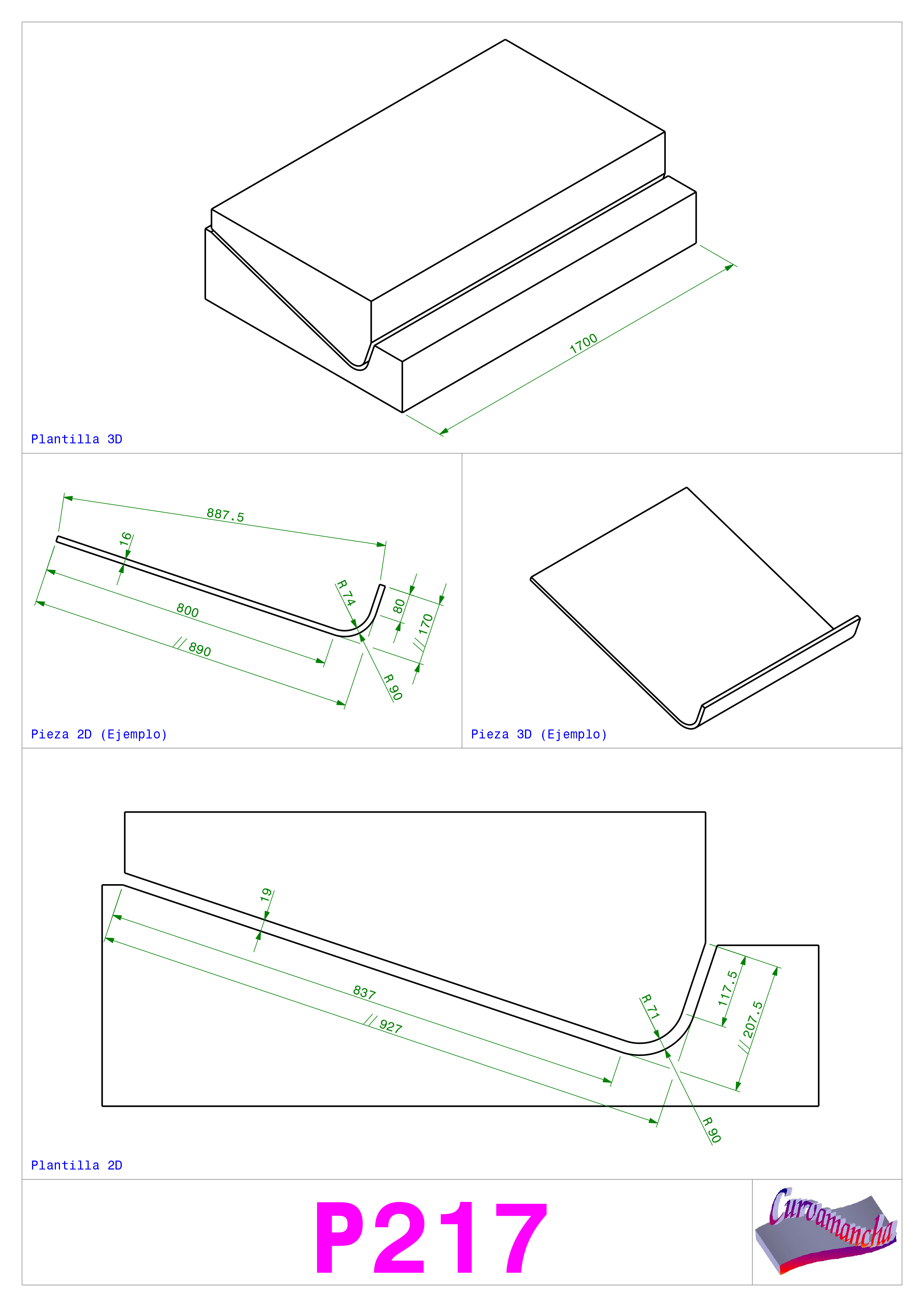 1700

Plantilla 3D

887.5

16

800

// 890

R 74

80

// 170

R 90

Pieza 2D (Ejemplo)

Pieza 3D (Ejemplo)

19

837

// 927

R 71

117.5

// 207.5

R 90

Plantilla 2D

P217

Curvamancha